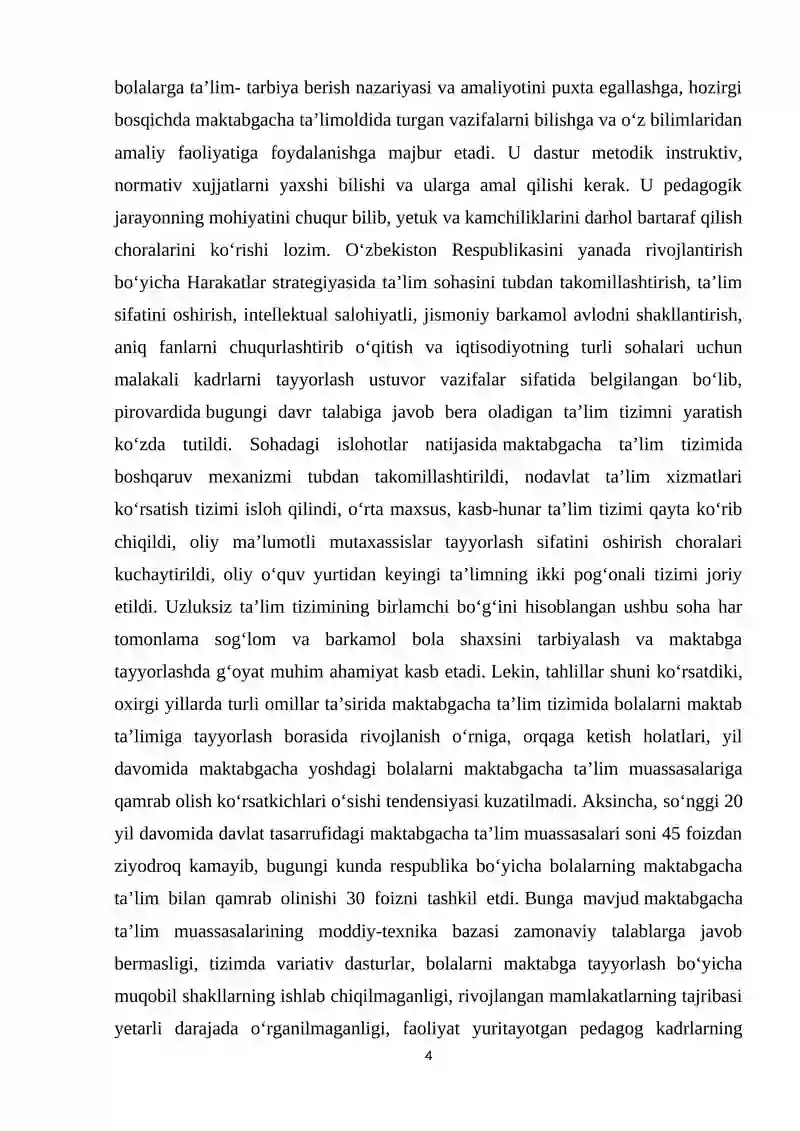 bolalarga ta'lim- tarbiya berish nazariyasi va amaliyotini puxta egallashga, hozirgi bosqichda maktabgacha ta'limoldida turgan vazifalarni bilishga va o'z bilimlaridan amaliy faoliyatiga foydalanishga majbur etadi. U dastur metodik instruktiv, normativ xujjatlarni yaxshi bilishi va ularga amal qilishi kerak. U pedagogik jarayonning mohiyatini chuqur bilib, yetuk va kamchiliklarini darhol bartaraf qilish choralarini ko'rishi lozim. O'zbekiston Respublikasini yanada rivojlantirish bo'yicha Harakatlar strategiyasida ta'lim sohasini tubdan takomillashtirish, ta'lim sifatini oshirish, intellektual salohiyatli, jismoniy barkamol avlodni shakllantirish, aniq fanlarni chuqurlashtirib o'qitish va iqtisodiyotning turli sohalari uchun malakali kadrlarni tayyorlash ustuvor vazifalar sifatida belgilangan bo'lib, pirovardida bugungi davr talabiga javob bera oladigan ta'lim tizimni yaratish ko'zda tutildi. Sohadagi islohotlar natijasida maktabgacha ta'lim tizimida boshqaruv mexanizmi tubdan takomillashtirildi, nodavlat ta'lim xizmatlari ko'rsatish tizimi isloh qilindi, o'rta maxsus, kasb-hunar ta'lim tizimi qayta ko'rib chiqildi, oliy ma'lumotli mutaxassislar tayyorlash sifatini oshirish choralari kuchaytirildi, oliy o'quv yurtidan keyingi ta'limning ikki pog'onali tizimi joriy etildi. Uzluksiz ta'lim tizimining birlamchi bo'g'ini hisoblangan ushbu soha har tomonlama sog'lom va barkamol bola shaxsini tarbiyalash va maktabga tayyorlashda g'oyat muhim ahamiyat kasb etadi. Lekin, tahlillar shuni ko'rsatdiki, oxirgi yillarda turli omillar ta'sirida maktabgacha ta'lim tizimida bolalarni maktab ta'limiga tayyorlash borasida rivojlanish o'rniga, orqaga ketish holatlari, yil davomida maktabgacha yoshdagi bolalarni maktabgacha ta'lim muassasalariga qamrab olish ko'rsatkichlari o'sishi tendensiyasi kuzatilmadi. Aksincha, so'nggi 20 yil davomida davlat tasarrufidagi maktabgacha ta'lim muassasalari soni 45 foizdan ziyodroq kamayib, bugungi kunda respublika bo'yicha bolalarning maktabgacha ta'lim bilan qamrab olinishi 30 foizni tashkil etdi. Bunga mavjud maktabgacha ta'lim muassasalarining moddiy-texnika bazasi zamonaviy talablarga javob bermasligi, tizimda variativ dasturlar, bolalarni maktabga tayyorlash bo'yicha muqobil shakllarning ishlab chiqilmaganligi, rivojlangan mamlakatlarning tajribasi yetarli darajada o'rganilmaganligi, faoliyat yuritayotgan pedagog kadrlarning

4